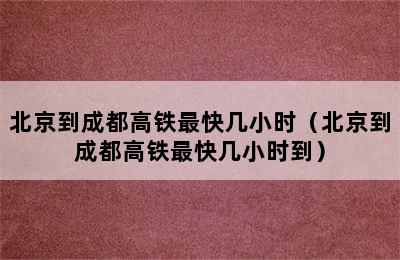 北京到成都高铁最快几小时（北京到成都高铁最快几小时到）